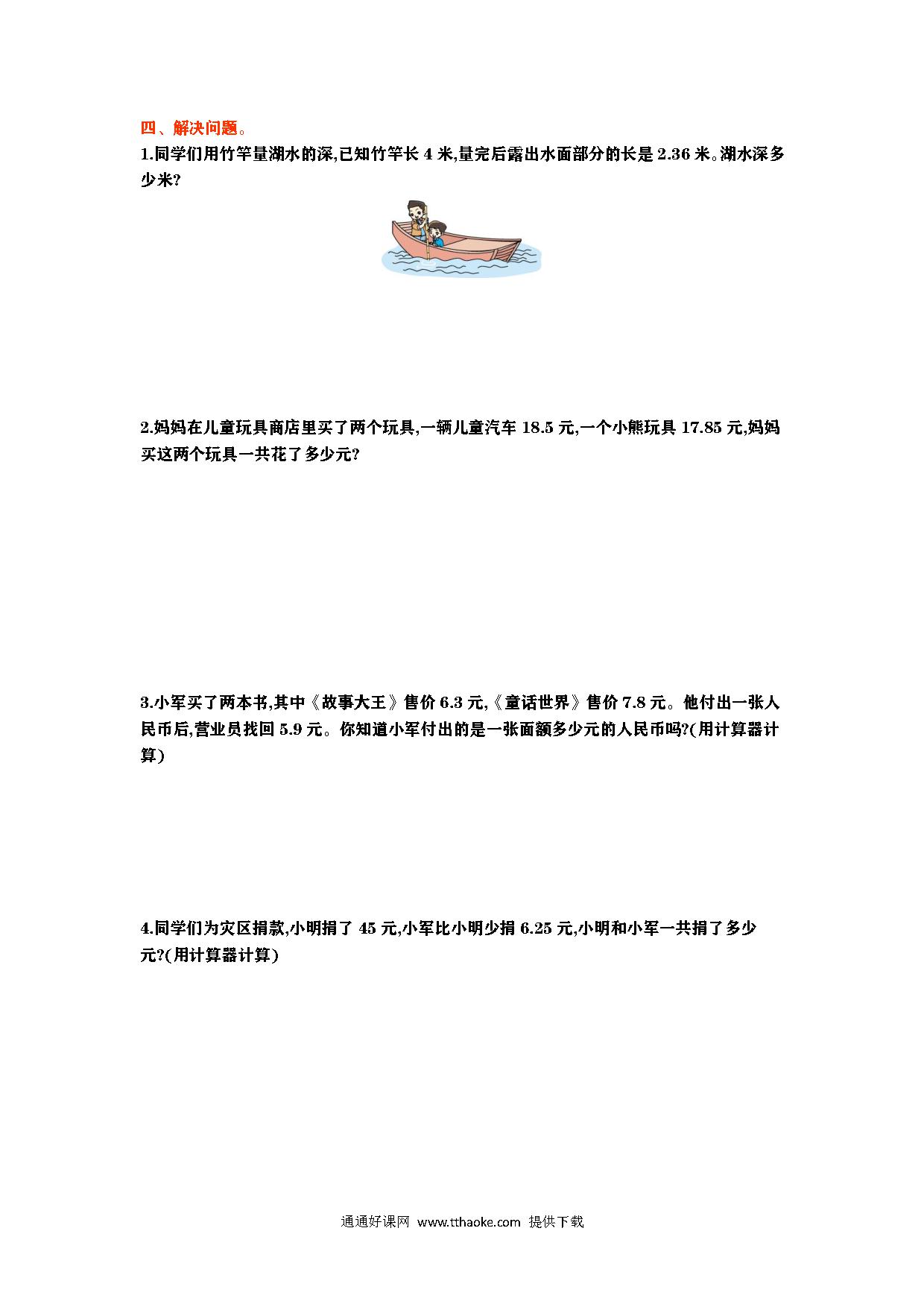 四、解决问题。

1.同学们用竹竿量湖水的深,已知竹竿长 4 米,量完后露出水面部分的长是 2.36 米。湖水深多少米?

2.妈妈在儿童玩具商店里买了两个玩具,一辆儿童汽车 18.5 元,一个小熊玩具 17.85 元,妈妈买这两个玩具一共花了多少元?

3.小军买了两本书,其中《故事大王》售价 6.3 元,《童话世界》售价 7.8 元。他付出一张人民币后,营业员找回 5.9 元。你知道小军付出的是一张面额多少元的人民币吗?(用计算器计算)

4.同学们为灾区捐款,小明捐了 45 元,小军比小明少捐 6.25 元,小明和小军一共捐了多少元?(用计算器计算)

通通好课网 www.tthaoke.com 提供下载